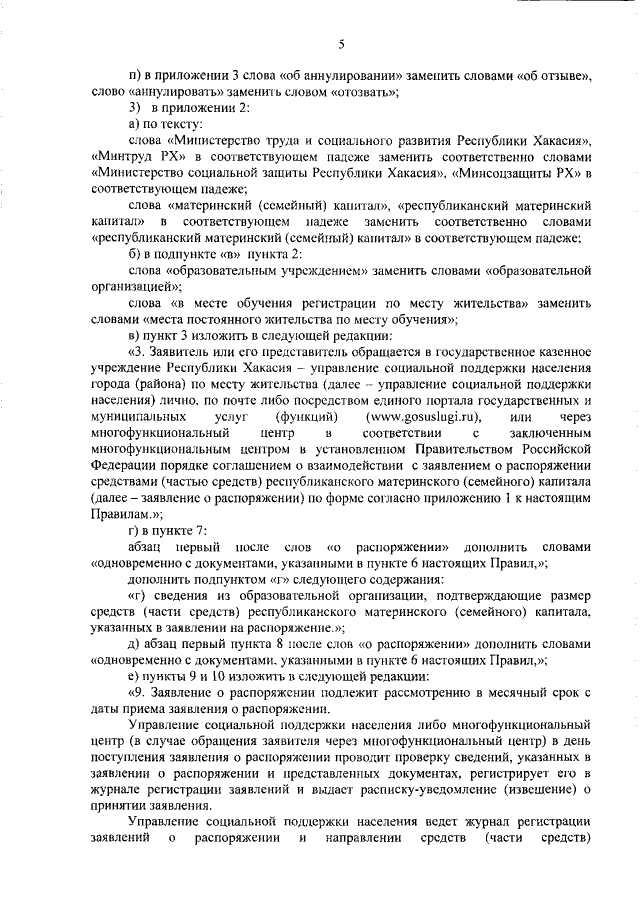 5

п) в приложении 3 слова «об аннулировании» заменить словами «об отзыве», слово «аннулировать» заменить словом «отозвать»;

3) в приложении 2:

а) по тексту:

слова «Министерство труда и социального развития Республики Хакасия», «Минтруд РХ» в соответствующем падеже заменить соответственно словами «Министерство социальной защиты Республики Хакасия», «Минсоцзащиты РХ» в соответствующем падеже;

слова «материнский (семейный) капитал», «республиканский материнский капитал» в соответствующем падеже заменить соответственно словами «республиканский материнский (семейный) капитал» в соответствующем падеже;

б) в подпункте «в» пункта 2:

слова «образовательным учреждением» заменить словами «образовательной организацией»;

слова «в месте обучения регистрации по месту жительства» заменить словами «места постоянного жительства по месту обучения»;

в) пункт 3 изложить в следующей редакции:

«3. Заявитель или его представитель обращается в государственное казенное учреждение Республики Хакасия – управление социальной поддержки населения города (района) по месту жительства (далее – управление социальной поддержки населения) лично, по почте либо посредством единого портала государственных и муниципальных услуг (функций) (www.gosuslugi.ru), или через многофункциональный центр в соответствии с заключенным многофункциональным центром в установленном Правительством Российской Федерации порядке соглашением о взаимодействии с заявлением о распоряжении средствами (частью средств) республиканского материнского (семейного) капитала (далее – заявление о распоряжении) по форме согласно приложению 1 к настоящим Правилам.»;

г) в пункте 7:

абзац первый после слов «о распоряжении» дополнить словами «одновременно с документами, указанными в пункте 6 настоящих Правил,»;

дополнить подпунктом «г» следующего содержания:

«г) сведения из образовательной организации, подтверждающие размер средств (части средств) республиканского материнского (семейного) капитала, указанных в заявлении на распоряжение.»;

д) абзац первый пункта 8 после слов «о распоряжении» дополнить словами «одновременно с документами, указанными в пункте 6 настоящих Правил,»;

е) пункты 9 и 10 изложить в следующей редакции:

«9. Заявление о распоряжении подлежит рассмотрению в месячный срок с даты приема заявления о распоряжении.

Управление социальной поддержки населения либо многофункциональный центр (в случае обращения заявителя через многофункциональный центр) в день поступления заявления о распоряжении проводит проверку сведений, указанных в заявлении о распоряжении и представленных документах, регистрирует его в журнале регистрации заявлений и выдает расписку-уведомление (извещение) о принятии заявления.

Управление социальной поддержки населения ведет журнал регистрации заявлений о распоряжении и направлении средств (части средств)